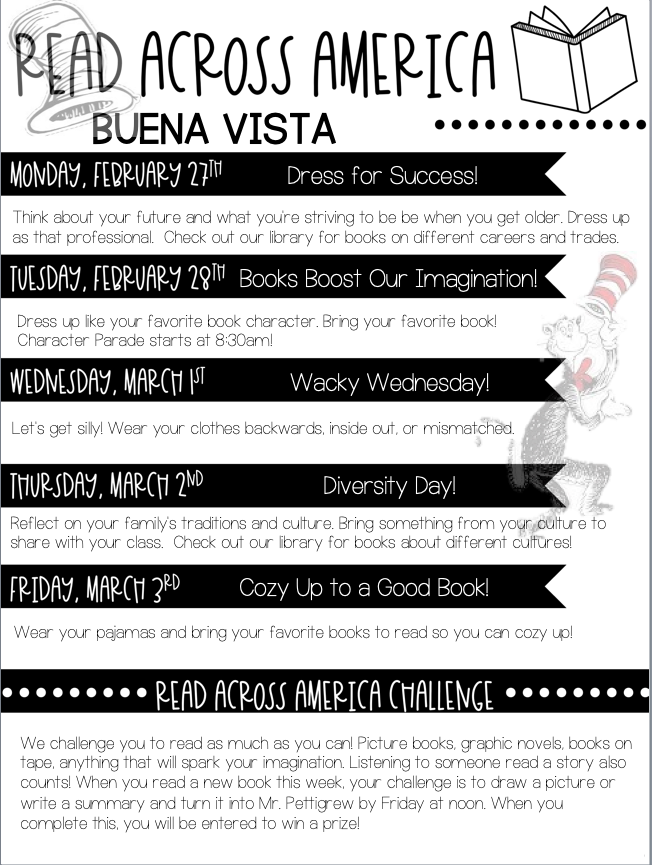 READ ACROSS AMERICA
BUENA VISTA

MONDAY, FEBRUARY 27TH Dress for Success!

Think about your future and what you're striving to be be when you get older. Dress up as that professional. Check out our library for books on different careers and trades.

TUESDAY, FEBRUARY 28TH Books Boost Our Imagination!

Dress up like your favorite book character. Bring your favorite book! Character Parade starts at 8:30am!

WEDNESDAY, MARCH 1ST Wacky Wednesday!

Let's get silly! Wear your clothes backwards, inside out, or mismatched.

THURSDAY, MARCH 2ND Diversity Day!

Reflect on your family's traditions and culture. Bring something from your culture to share with your class. Check out our library for books about different cultures!

FRIDAY, MARCH 3RD Cozy Up to a Good Book!

Wear your pajamas and bring your favorite books to read so you can cozy up!

READ ACROSS AMERICA CHALLENGE

We challenge you to read as much as you can! Picture books, graphic novels, books on tape, anything that will spark your imagination. Listening to someone read a story also counts! When you read a new book this week, your challenge is to draw a picture or write a summary and turn it into Mr. Pettigrew by Friday at noon. When you complete this, you will be entered to win a prize!